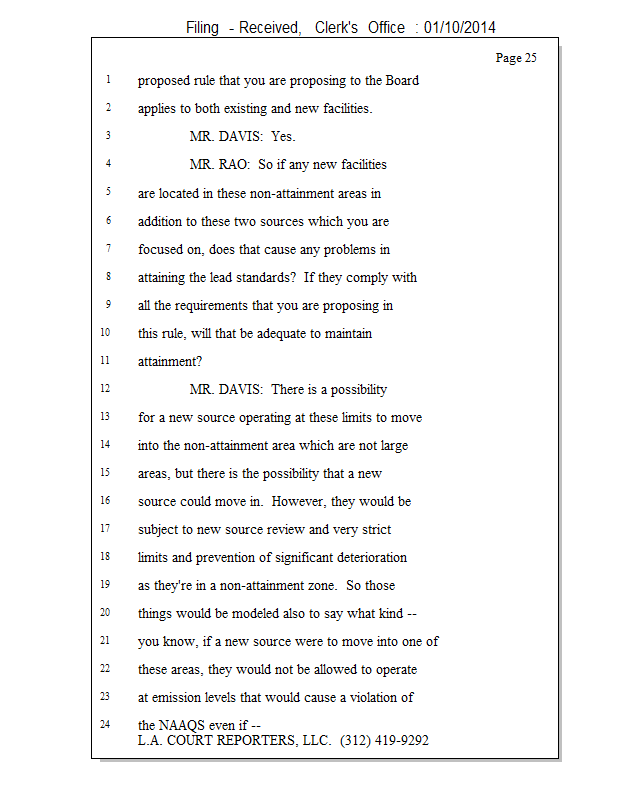 Filing - Received, Clerk's Office : 01/10/2014

Page 25

1 proposed rule that you are proposing to the Board
2 applies to both existing and new facilities.
3 MR. DAVIS: Yes.
4 MR. RAO: So if any new facilities
5 are located in these non-attainment areas in
6 addition to these two sources which you are
7 focused on, does that cause any problems in
8 attaining the lead standards? If they comply with
9 all the requirements that you are proposing in
10 this rule, will that be adequate to maintain
11 attainment?
12 MR. DAVIS: There is a possibility
13 for a new source operating at these limits to move
14 into the non-attainment area which are not large
15 areas, but there is the possibility that a new
16 source could move in. However, they would be
17 subject to new source review and very strict
18 limits and prevention of significant deterioration
19 as they're in a non-attainment zone. So those
20 things would be modeled also to say what kind --
21 you know, if a new source were to move into one of
22 these areas, they would not be allowed to operate
23 at emission levels that would cause a violation of
24 the NAAQS even if --

L.A. COURT REPORTERS, LLC. (312) 419-9292